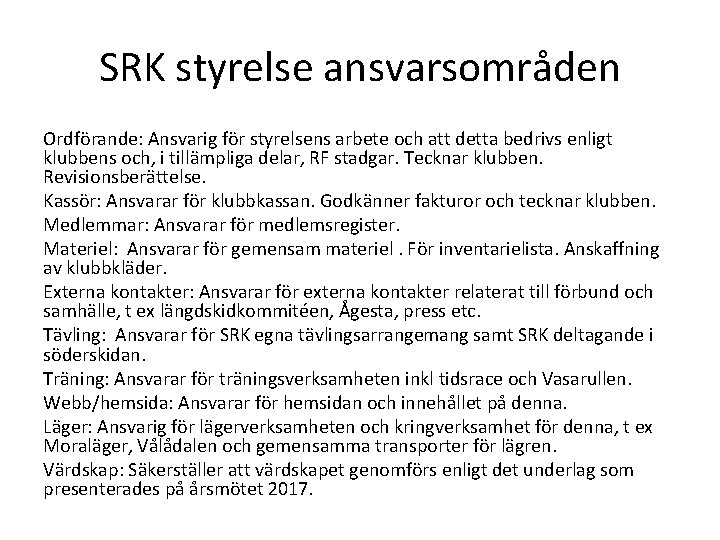 SRK styrelse ansvarsområden

Ordförande: Ansvarig för styrelsens arbete och att detta bedrivs enligt klubbens och, i tillämpliga delar, RF stadgar. Tecknar klubben. Revisionsberättelse.

Kassör: Ansvarar för klubbkassan. Godkänner fakturor och tecknar klubben.

Medlemmar: Ansvarar för medlemsregister.

Materiel: Ansvarar för gemensam materiel . För inventarielista. Anskaffning av klubbkläder.

Externa kontakter: Ansvarar för externa kontakter relaterat till förbund och samhälle, t ex längdskidkommitéen, Ågesta, press etc.

Tävling: Ansvarar för SRK egna tävlingsarrangemang samt SRK deltagande i söderskidan.

Träning: Ansvarar för träningsverksamheten inkl tidsrace och Vasarullen.

Webb/hemsida: Ansvarar för hemsidan och innehållet på denna.

Läger: Ansvarig för lägerverksamheten och kringverksamhet för denna, t ex Moraläger, Vålådalen och gemensamma transporter för lägren.

Värdskap: Säkerställer att värdskapet genomförs enligt det underlag som presenterades på årsmötet 2017.